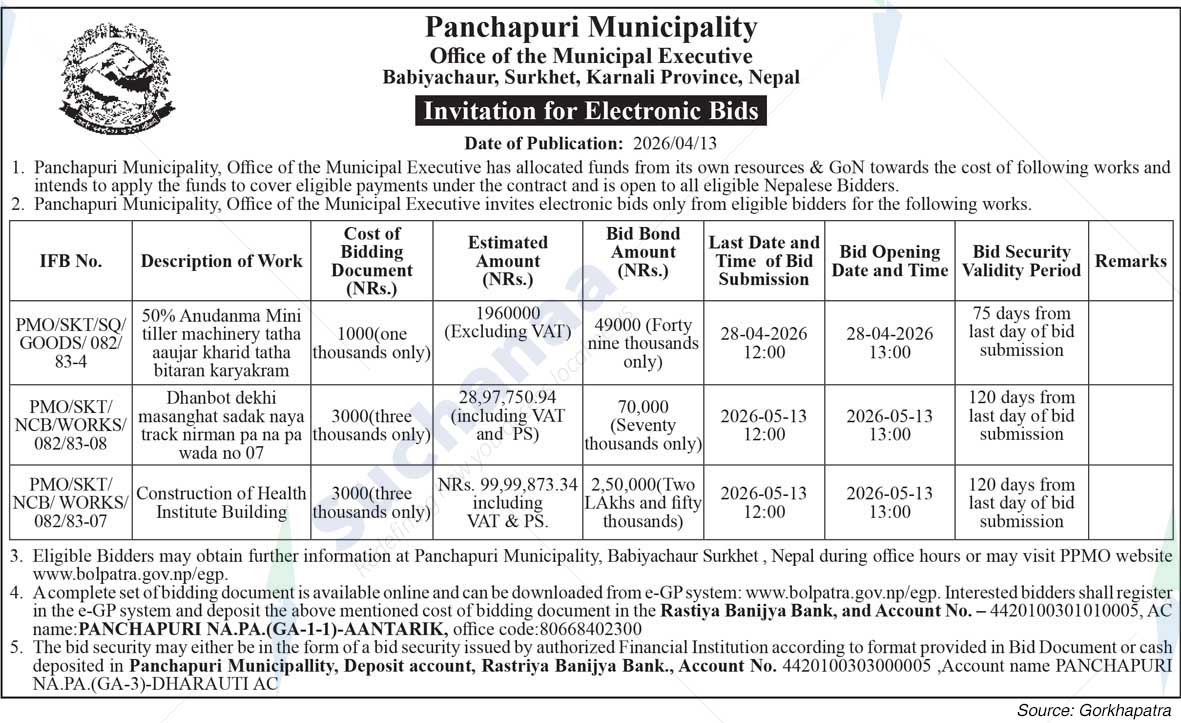 Panchapuri Municipality
Office of the Municipal Executive
Babiyachaur, Surkhet, Karnali Province, Nepal

Invitation for Electronic Bids

Date of Publication: 2026/04/13

1. Panchapuri Municipality, Office of the Municipal Executive has allocated funds from its own resources & GoN towards the cost of following works and intends to apply the funds to cover eligible payments under the contract and is open to all eligible Nepalese Bidders.
2. Panchapuri Municipality, Office of the Municipal Executive invites electronic bids only from eligible bidders for the following works.

| IFB No. | Description of Work | Cost of Bidding Document (NRs.) | Estimated Amount (NRs.) | Bid Bond Amount (NRs.) | Last Date and Time of Bid Submission | Bid Opening Date and Time | Bid Security Validity Period | Remarks |
|---|---|---|---|---|---|---|---|---|
| PMO/SKT/SQ/ GOODS/ 082/ 83-4 | 50% Anudanma Mini tiller machinery tatha aaujar kharid tatha bitaran karyakram | 1000(one thousands only) | 1960000 (Excluding VAT) | 49000 (Forty nine thousands only) | 28-04-2026 12:00 | 28-04-2026 13:00 | 75 days from last day of bid submission | |
| PMO/SKT/ NCB/WORKS/ 082/83-08 | Dhanbot dekhi masanghat sadak naya track nirman pa na pa wada no 07 | 3000(three thousands only) | 28,97,750.94 (including VAT and PS) | 70,000 (Seventy thousands only) | 2026-05-13 12:00 | 2026-05-13 13:00 | 120 days from last day of bid submission | |
| PMO/SKT/ NCB/ WORKS/ 082/83-07 | Construction of Health Institute Building | 3000(three thousands only) | NRs. 99,99,873.34 including VAT & PS. | 2,50,000(Two LAkhs and fifty thousands) | 2026-05-13 12:00 | 2026-05-13 13:00 | 120 days from last day of bid submission | |

3. Eligible Bidders may obtain further information at Panchapuri Municipality, Babiyachaur Surkhet , Nepal during office hours or may visit PPMO website www.bolpatra.gov.np/egp.
4. A complete set of bidding document is available online and can be downloaded from e-GP system: www.bolpatra.gov.np/egp. Interested bidders shall register in the e-GP system and deposit the above mentioned cost of bidding document in the Rastiya Banijya Bank, and Account No. – 4420100301010005, AC name:PANCHAPURI NA.PA.(GA-1-1)-AANTARIK, office code:80668402300
5. The bid security may either be in the form of a bid security issued by authorized Financial Institution according to format provided in Bid Document or cash deposited in Panchapuri Municipallity, Deposit account, Rastriya Banijya Bank., Account No. 4420100303000005 ,Account name PANCHAPURI NA.PA.(GA-3)-DHARAUTI AC

Source: Gorkhapatra

Suchanaa